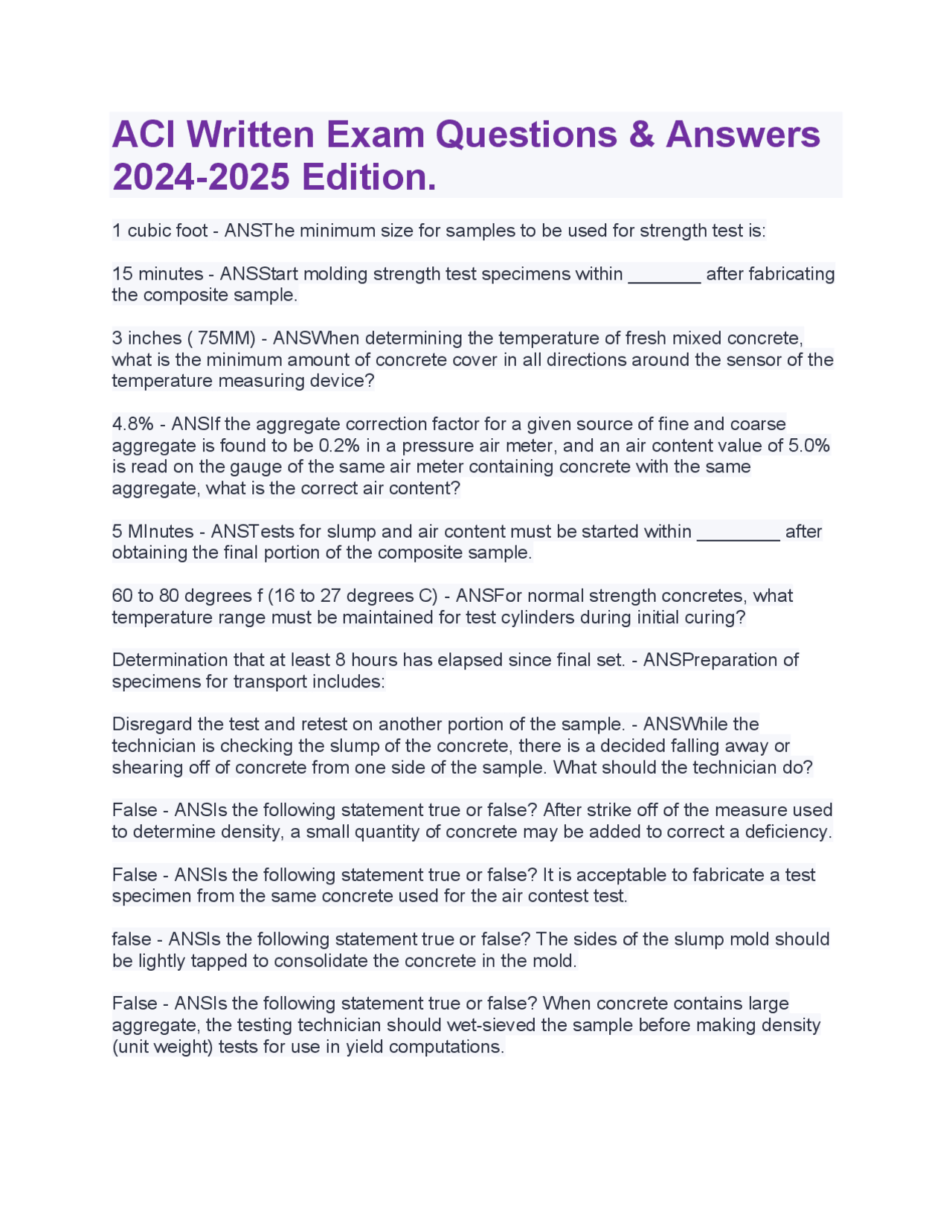 ACI Written Exam Questions & Answers 2024-2025 Edition.

1 cubic foot - ANSThe minimum size for samples to be used for strength test is:

15 minutes - ANSStart molding strength test specimens within _______ after fabricating the composite sample.

3 inches ( 75MM) - ANSWhen determining the temperature of fresh mixed concrete, what is the minimum amount of concrete cover in all directions around the sensor of the temperature measuring device?

4.8% - ANSIf the aggregate correction factor for a given source of fine and coarse aggregate is found to be 0.2% in a pressure air meter, and an air content value of 5.0% is read on the gauge of the same air meter containing concrete with the same aggregate, what is the correct air content?

5 MInutes - ANSTests for slump and air content must be started within ________ after obtaining the final portion of the composite sample.

60 to 80 degrees f (16 to 27 degrees C) - ANSFor normal strength concretes, what temperature range must be maintained for test cylinders during initial curing?

Determination that at least 8 hours has elapsed since final set. - ANSPreparation of specimens for transport includes:

Disregard the test and retest on another portion of the sample. - ANSWhile the technician is checking the slump of the concrete, there is a decided falling away or shearing off of concrete from one side of the sample. What should the technician do?

False - ANSIs the following statement true or false? After strike off of the measure used to determine density, a small quantity of concrete may be added to correct a deficiency.

False - ANSIs the following statement true or false? It is acceptable to fabricate a test specimen from the same concrete used for the air contest test.

false - ANSIs the following statement true or false? The sides of the slump mold should be lightly tapped to consolidate the concrete in the mold.

False - ANSIs the following statement true or false? When concrete contains large aggregate, the testing technician should wet-sieved the sample before making density (unit weight) tests for use in yield computations.